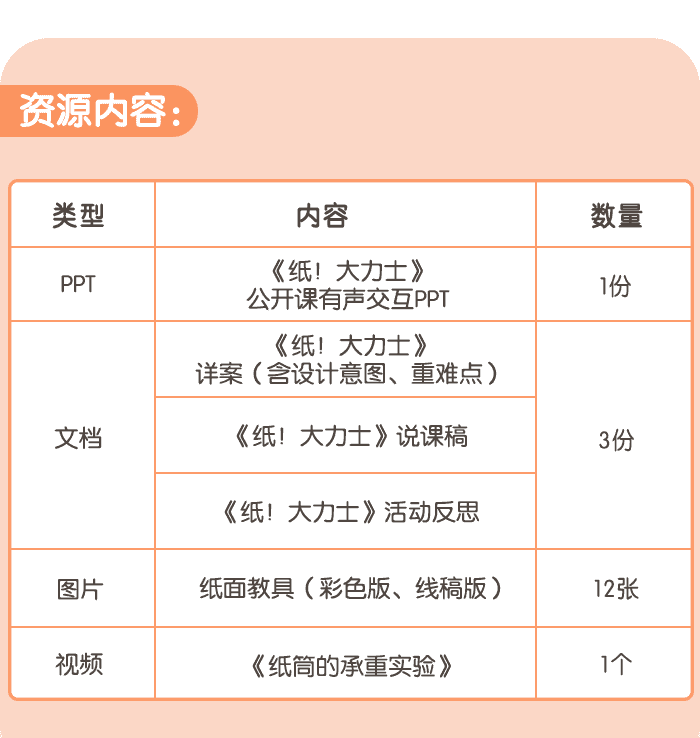 资源内容:

| 类型 | 内容 | 数量 |
|---|---|---|
| PPT | 《纸!大力士》公开课有声交互PPT | 1份 |
| 文档 | 《纸!大力士》详案(含设计意图、重难点) | 3份 |
|  | 《纸!大力士》说课稿 |  |
|  | 《纸!大力士》活动反思 |  |
| 图片 | 纸面教具(彩色版、线稿版) | 12张 |
| 视频 | 《纸筒的承重实验》 | 1个 |